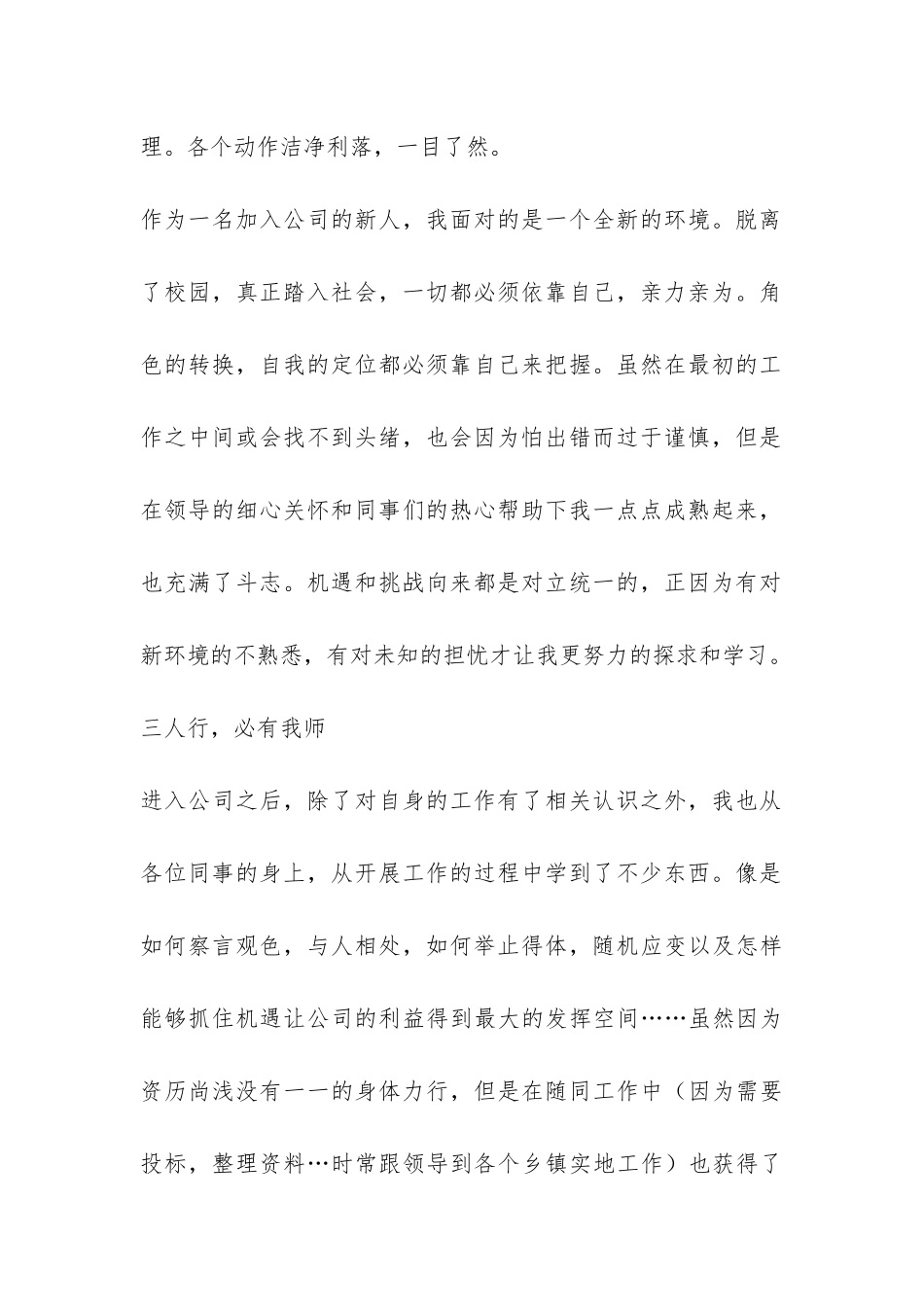 理。各个动作洁净利落，一目了然。

作为一名加入公司的新人，我面对的是一个全新的环境。脱离了校园，真正踏入社会，一切都必须依靠自己，亲力亲为。角色的转换，自我的定位都必须靠自己来把握。虽然在最初的工作之中间或会找不到头绪，也会因为怕出错而过于谨慎，但是在领导的细心关怀和同事们的热心帮助下我一点点成熟起来，也充满了斗志。机遇和挑战向来都是对立统一的，正因为有对新环境的不熟悉，有对未知的担忧才让我更努力的探求和学习。

三人行，必有我师

进入公司之后，除了对自身的工作有了相关认识之外，我也从各位同事的身上，从开展工作的过程中学到了不少东西。像是如何察言观色，与人相处，如何举止得体，随机应变以及怎样能够抓住机遇让公司的利益得到最大的发挥空间……虽然因为资历尚浅没有一一的身体力行，但是在随同工作中（因为需要投标，整理资料…时常跟领导到各个乡镇实地工作）也获得了